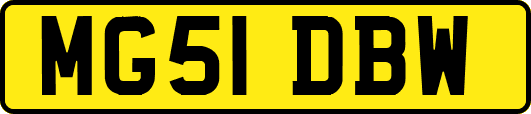 MG51 DBW